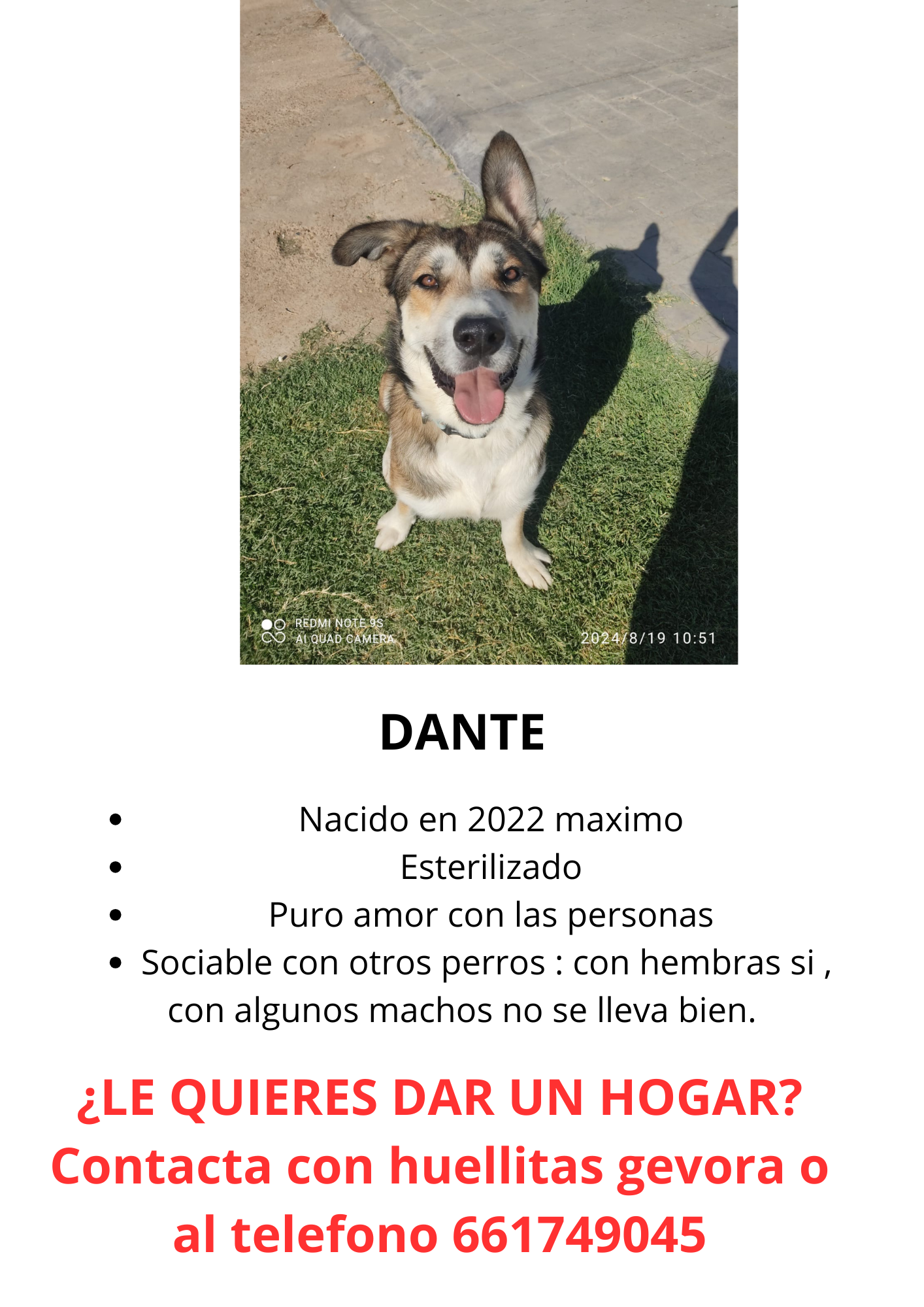 REDMI NOTE 9S
AI QUAD CAMERA
2024/8/19 10:51

DANTE

- Nacido en 2022 maximo
- Esterilizado
- Puro amor con las personas
- Sociable con otros perros : con hembras si , con algunos machos no se lleva bien.

¿LE QUIERES DAR UN HOGAR? Contacta con huellitas gevora o al telefono 661749045